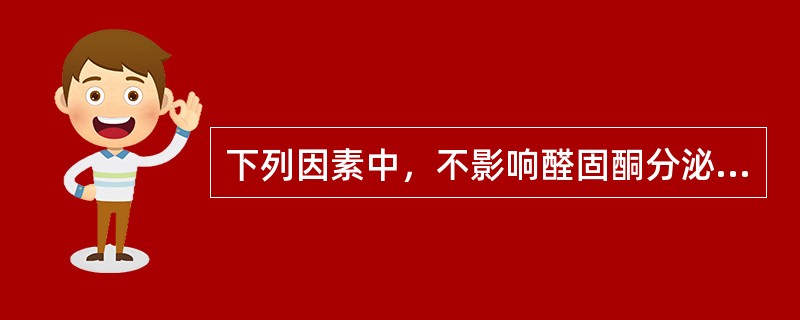 下列因素中，不影响醛固酮分泌...